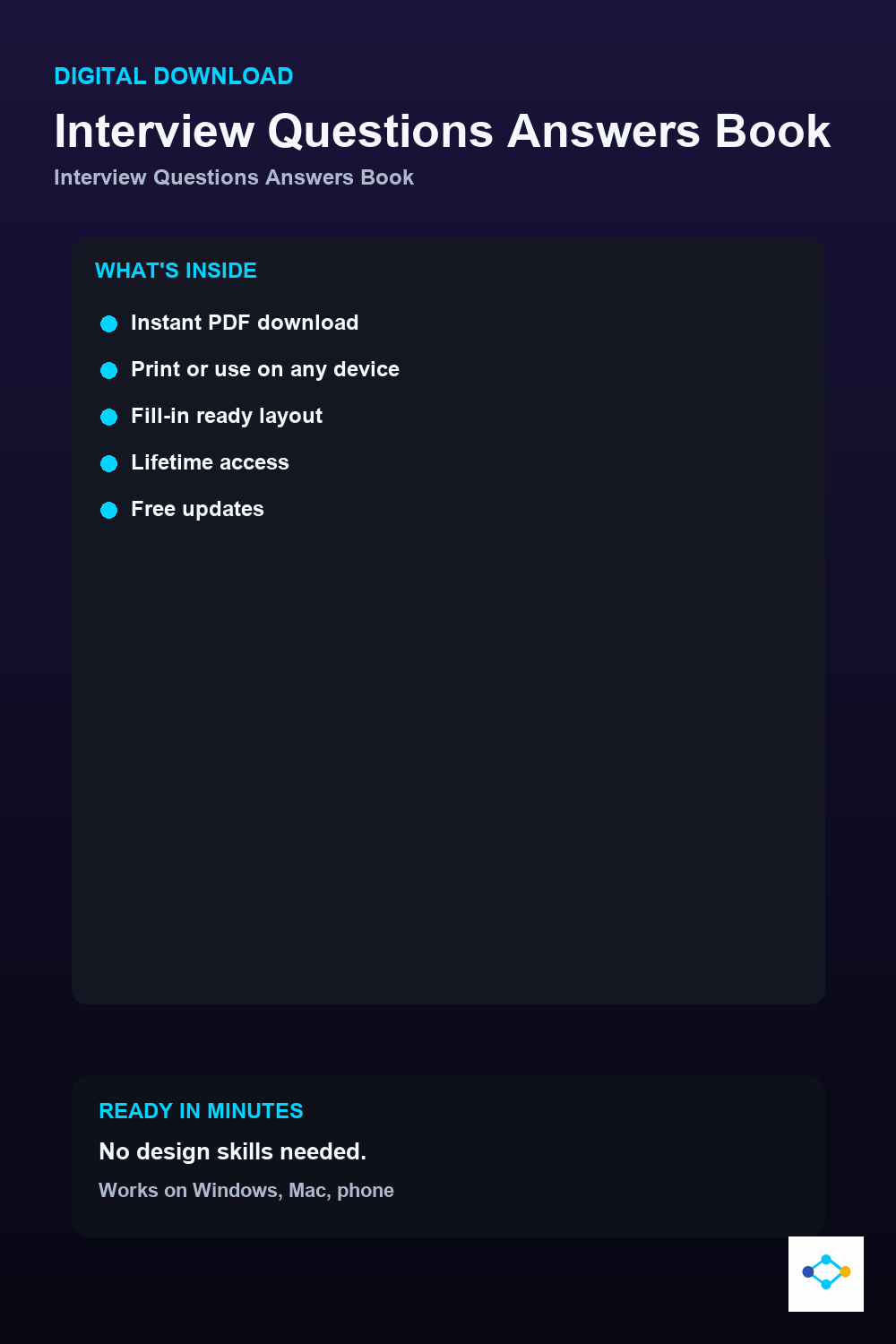 DIGITAL DOWNLOAD

Interview Questions Answers Book

Interview Questions Answers Book

WHAT'S INSIDE

• Instant PDF download
• Print or use on any device
• Fill-in ready layout
• Lifetime access
• Free updates

READY IN MINUTES

No design skills needed.

Works on Windows, Mac, phone